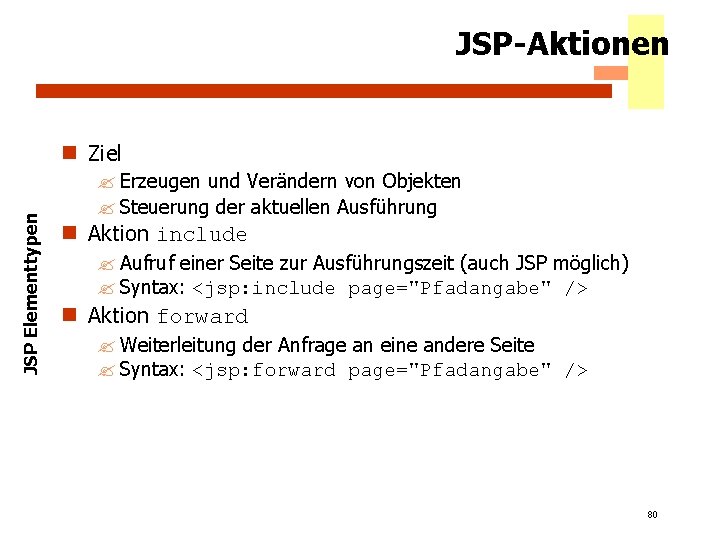 JSP-Aktionen

JSP Elementtypen

Ziel
Erzeugen und Verändern von Objekten
Steuerung der aktuellen Ausführung
Aktion include
Aufruf einer Seite zur Ausführungszeit (auch JSP möglich)
Syntax: <jsp:include page="Pfadangabe" />
Aktion forward
Weiterleitung der Anfrage an eine andere Seite
Syntax: <jsp:forward page="Pfadangabe" />

80